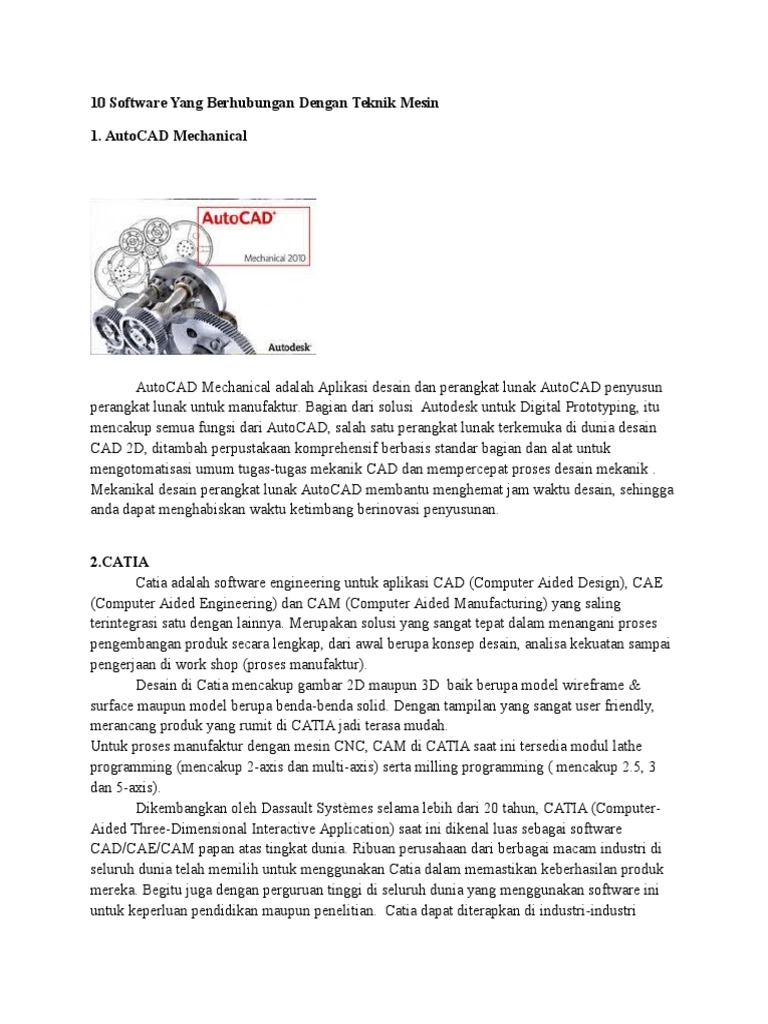 10 Software Yang Berhubungan Dengan Teknik Mesin

1. AutoCAD Mechanical

AutoCAD

Mechanical 2010

Autodesk

AutoCAD Mechanical adalah Aplikasi desain dan perangkat lunak AutoCAD penyusun perangkat lunak untuk manufaktur. Bagian dari solusi Autodesk untuk Digital Prototyping, itu mencakup semua fungsi dari AutoCAD, salah satu perangkat lunak terkemuka di dunia desain CAD 2D, ditambah perpustakaan komprehensif berbasis standar bagian dan alat untuk mengotomatisasi umum tugas-tugas mekanik CAD dan mempercepat proses desain mekanik . Mekanikal desain perangkat lunak AutoCAD membantu menghemat jam waktu desain, sehingga anda dapat menghabiskan waktu ketimbang berinovasi penyusunan.

2.CATIA

Catia adalah software engineering untuk aplikasi CAD (Computer Aided Design), CAE (Computer Aided Engineering) dan CAM (Computer Aided Manufacturing) yang saling terintegrasi satu dengan lainnya. Merupakan solusi yang sangat tepat dalam menangani proses pengembangan produk secara lengkap, dari awal berupa konsep desain, analisa kekuatan sampai pengerjaan di work shop (proses manufaktur).

Desain di Catia mencakup gambar 2D maupun 3D baik berupa model wireframe & surface maupun model berupa benda-benda solid. Dengan tampilan yang sangat user friendly, merancang produk yang rumit di CATIA jadi terasa mudah.
Untuk proses manufaktur dengan mesin CNC, CAM di CATIA saat ini tersedia modul lathe programming (mencakup 2-axis dan multi-axis) serta milling programming ( mencakup 2.5, 3 dan 5-axis).

Dikembangkan oleh Dassault Systèmes selama lebih dari 20 tahun, CATIA (Computer-Aided Three-Dimensional Interactive Application) saat ini dikenal luas sebagai software CAD/CAE/CAM papan atas tingkat dunia. Ribuan perusahaan dari berbagai macam industri di seluruh dunia telah memilih untuk menggunakan Catia dalam memastikan keberhasilan produk mereka. Begitu juga dengan perguruan tinggi di seluruh dunia yang menggunakan software ini untuk keperluan pendidikan maupun penelitian. Catia dapat diterapkan di industri-industri